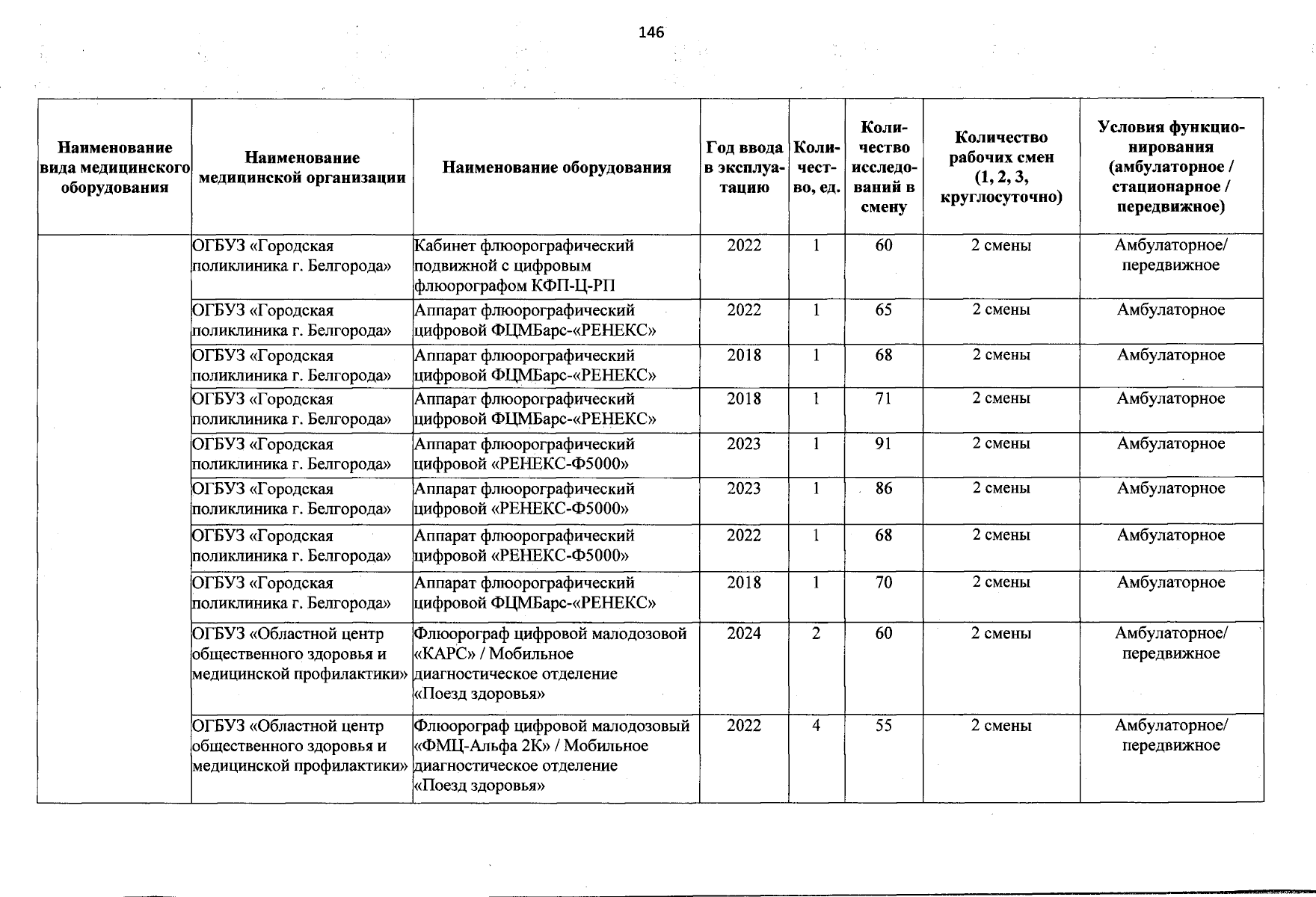 146

| Наименование вида медицинского оборудования | Наименование медицинской организации | Наименование оборудования | Год ввода в эксплуатацию | Количество, ед. | Количество исследований в смену | Количество рабочих смен (1, 2, 3, круглосуточно) | Условия функционирования (амбулаторное / стационарное / передвижное) |
|---|---|---|---|---|---|---|---|
| | ОГБУЗ «Городская поликлиника г. Белгорода» | Кабинет флюорографический подвижной с цифровым флюорографом КФП-Ц-РП | 2022 | 1 | 60 | 2 смены | Амбулаторное/ передвижное |
| | ОГБУЗ «Городская поликлиника г. Белгорода» | Аппарат флюорографический цифровой ФЦМБарс-«РЕНЕКС» | 2022 | 1 | 65 | 2 смены | Амбулаторное |
| | ОГБУЗ «Городская поликлиника г. Белгорода» | Аппарат флюорографический цифровой ФЦМБарс-«РЕНЕКС» | 2018 | 1 | 68 | 2 смены | Амбулаторное |
| | ОГБУЗ «Городская поликлиника г. Белгорода» | Аппарат флюорографический цифровой ФЦМБарс-«РЕНЕКС» | 2018 | 1 | 71 | 2 смены | Амбулаторное |
| | ОГБУЗ «Городская поликлиника г. Белгорода» | Аппарат флюорографический цифровой «РЕНЕКС-Ф5000» | 2023 | 1 | 91 | 2 смены | Амбулаторное |
| | ОГБУЗ «Городская поликлиника г. Белгорода» | Аппарат флюорографический цифровой «РЕНЕКС-Ф5000» | 2023 | 1 | 86 | 2 смены | Амбулаторное |
| | ОГБУЗ «Городская поликлиника г. Белгорода» | Аппарат флюорографический цифровой «РЕНЕКС-Ф5000» | 2022 | 1 | 68 | 2 смены | Амбулаторное |
| | ОГБУЗ «Городская поликлиника г. Белгорода» | Аппарат флюорографический цифровой ФЦМБарс-«РЕНЕКС» | 2018 | 1 | 70 | 2 смены | Амбулаторное |
| | ОГБУЗ «Областной центр общественного здоровья и медицинской профилактики» | Флюорограф цифровой малодозовой «КАРС» / Мобильное диагностическое отделение «Поезд здоровья» | 2024 | 2 | 60 | 2 смены | Амбулаторное/ передвижное |
| | ОГБУЗ «Областной центр общественного здоровья и медицинской профилактики» | Флюорограф цифровой малодозовый «ФМЦ-Альфа 2К» / Мобильное диагностическое отделение «Поезд здоровья» | 2022 | 4 | 55 | 2 смены | Амбулаторное/ передвижное |